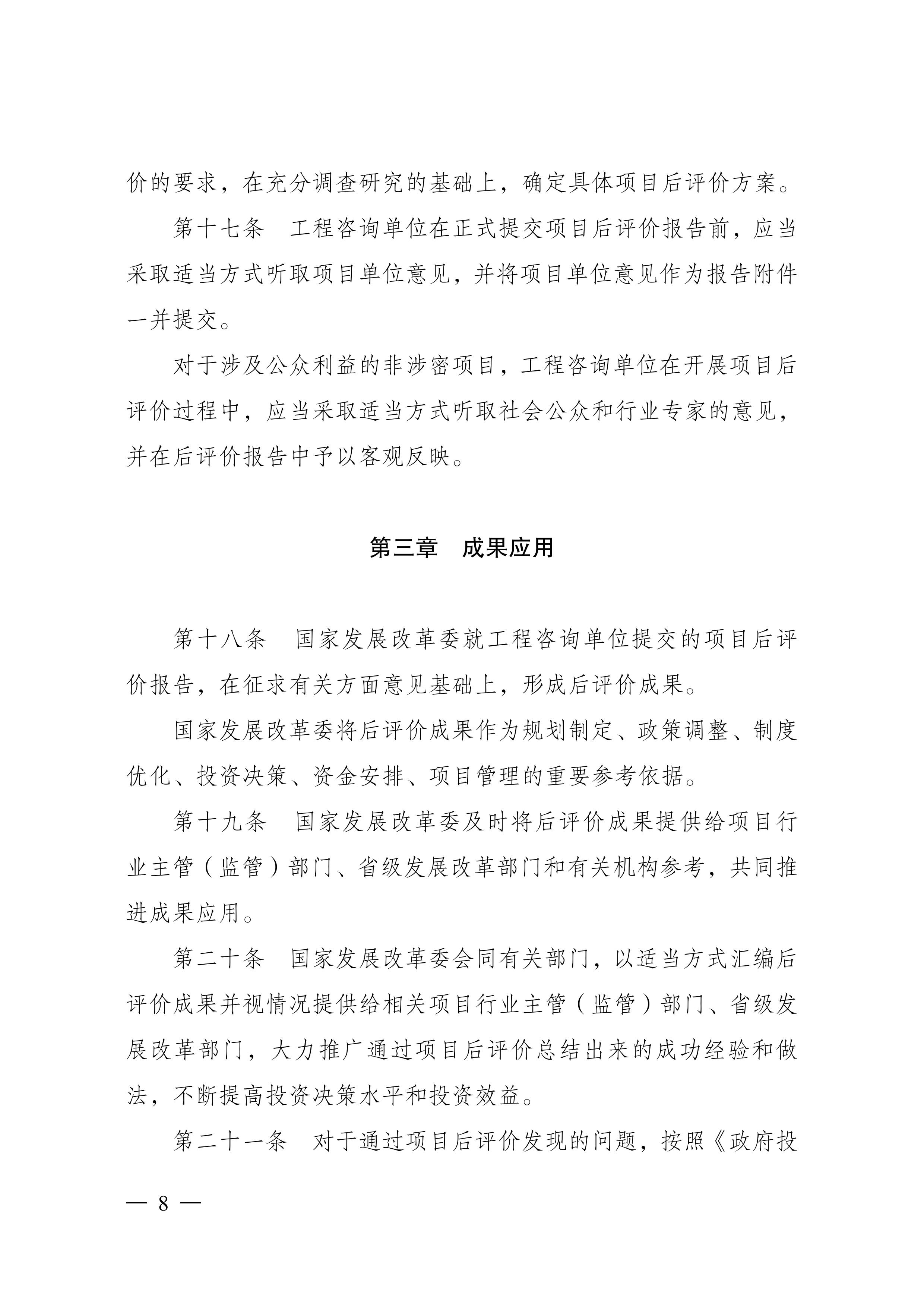 价的要求，在充分调查研究的基础上，确定具体项目后评价方案。

第十七条　工程咨询单位在正式提交项目后评价报告前，应当采取适当方式听取项目单位意见，并将项目单位意见作为报告附件一并提交。

对于涉及公众利益的非涉密项目，工程咨询单位在开展项目后评价过程中，应当采取适当方式听取社会公众和行业专家的意见，并在后评价报告中予以客观反映。

第三章　成果应用

第十八条　国家发展改革委就工程咨询单位提交的项目后评价报告，在征求有关方面意见基础上，形成后评价成果。

国家发展改革委将后评价成果作为规划制定、政策调整、制度优化、投资决策、资金安排、项目管理的重要参考依据。

第十九条　国家发展改革委及时将后评价成果提供给项目行业主管（监管）部门、省级发展改革部门和有关机构参考，共同推进成果应用。

第二十条　国家发展改革委会同有关部门，以适当方式汇编后评价成果并视情况提供给相关项目行业主管（监管）部门、省级发展改革部门，大力推广通过项目后评价总结出来的成功经验和做法，不断提高投资决策水平和投资效益。

第二十一条　对于通过项目后评价发现的问题，按照《政府投

— 8 —